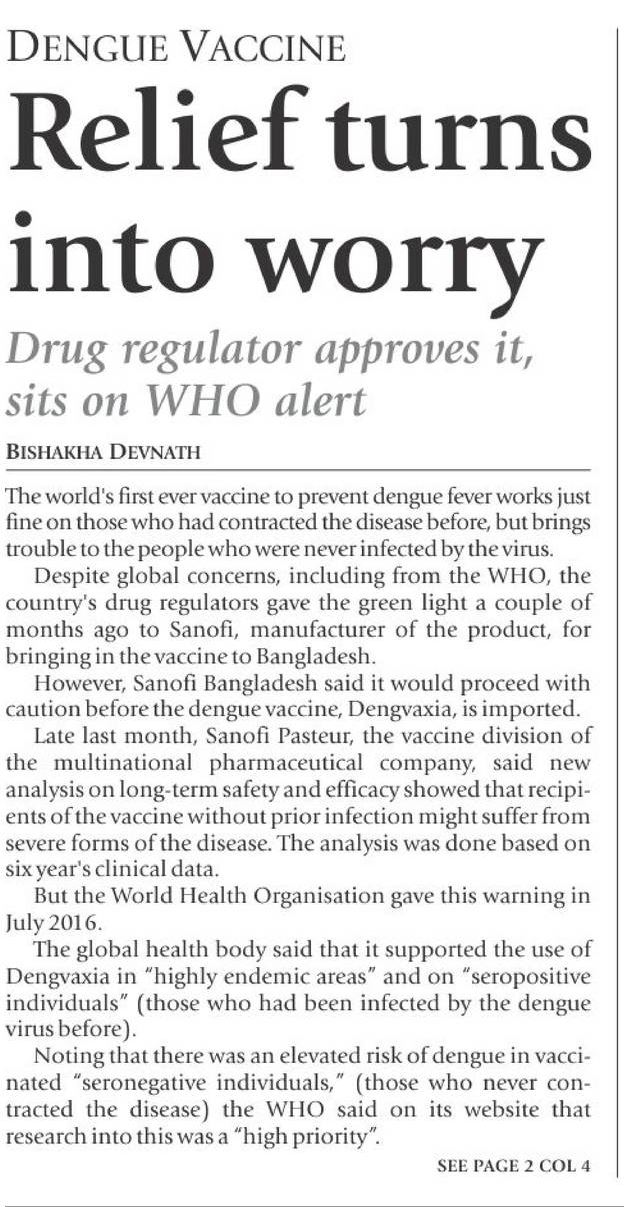 DENGUE VACCINE

Relief turns into worry

Drug regulator approves it, sits on WHO alert

BISHAKHA DEVNATH

The world's first ever vaccine to prevent dengue fever works just fine on those who had contracted the disease before, but brings trouble to the people who were never infected by the virus.

Despite global concerns, including from the WHO, the country's drug regulators gave the green light a couple of months ago to Sanofi, manufacturer of the product, for bringing in the vaccine to Bangladesh.

However, Sanofi Bangladesh said it would proceed with caution before the dengue vaccine, Dengvaxia, is imported.

Late last month, Sanofi Pasteur, the vaccine division of the multinational pharmaceutical company, said new analysis on long-term safety and efficacy showed that recipients of the vaccine without prior infection might suffer from severe forms of the disease. The analysis was done based on six year's clinical data.

But the World Health Organisation gave this warning in July 2016.

The global health body said that it supported the use of Dengvaxia in "highly endemic areas" and on "seropositive individuals" (those who had been infected by the dengue virus before).

Noting that there was an elevated risk of dengue in vaccinated "seronegative individuals," (those who never contracted the disease) the WHO said on its website that research into this was a "high priority".

SEE PAGE 2 COL 4